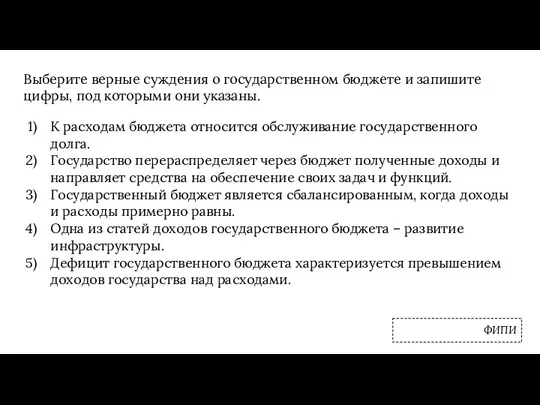 Выберите верные суждения о государственном бюджете и запишите цифры, под которыми они указаны.

1) К расходам бюджета относится обслуживание государственного долга.
2) Государство перераспределяет через бюджет полученные доходы и направляет средства на обеспечение своих задач и функций.
3) Государственный бюджет является сбалансированным, когда доходы и расходы примерно равны.
4) Одна из статей доходов государственного бюджета – развитие инфраструктуры.
5) Дефицит государственного бюджета характеризуется превышением доходов государства над расходами.

ФИПИ